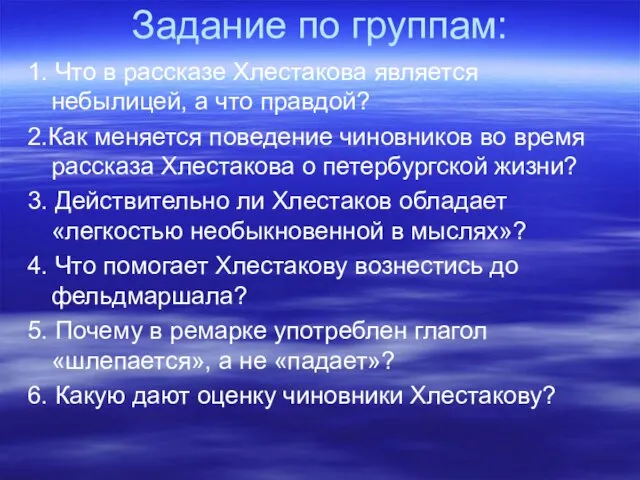 Задание по группам:

1. Что в рассказе Хлестакова является небылицей, а что правдой?

2.Как меняется поведение чиновников во время рассказа Хлестакова о петербургской жизни?

3. Действительно ли Хлестаков обладает «легкостью необыкновенной в мыслях»?

4. Что помогает Хлестакову вознестись до фельдмаршала?

5. Почему в ремарке употреблен глагол «шлепается», а не «падает»?

6. Какую дают оценку чиновники Хлестакову?